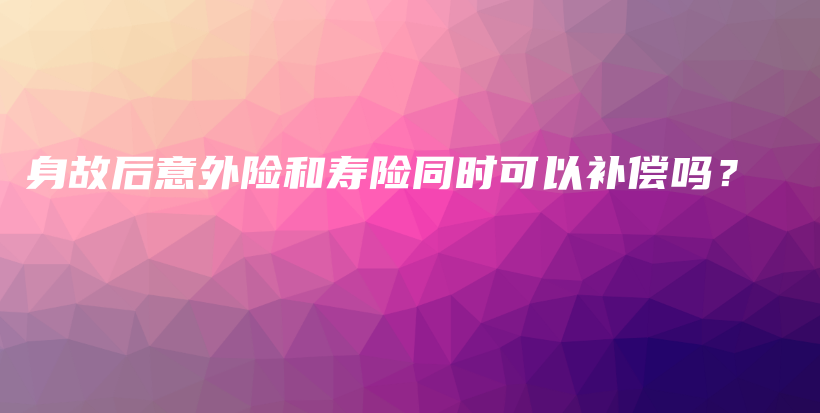 身故后意外险和寿险同时可以补偿吗？